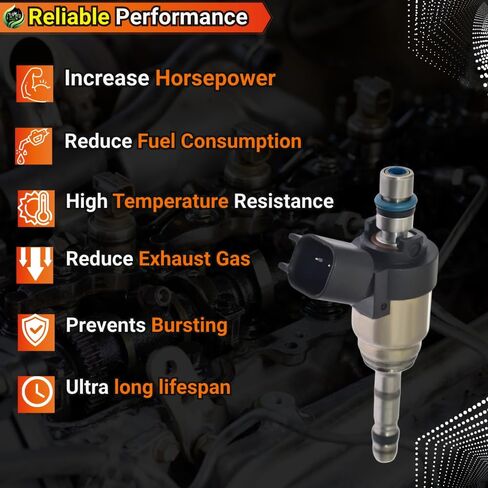 Reliable Performance

Increase Horsepower

Reduce Fuel Consumption

High Temperature Resistance

Reduce Exhaust Gas

Prevents Bursting

Ultra long lifespan